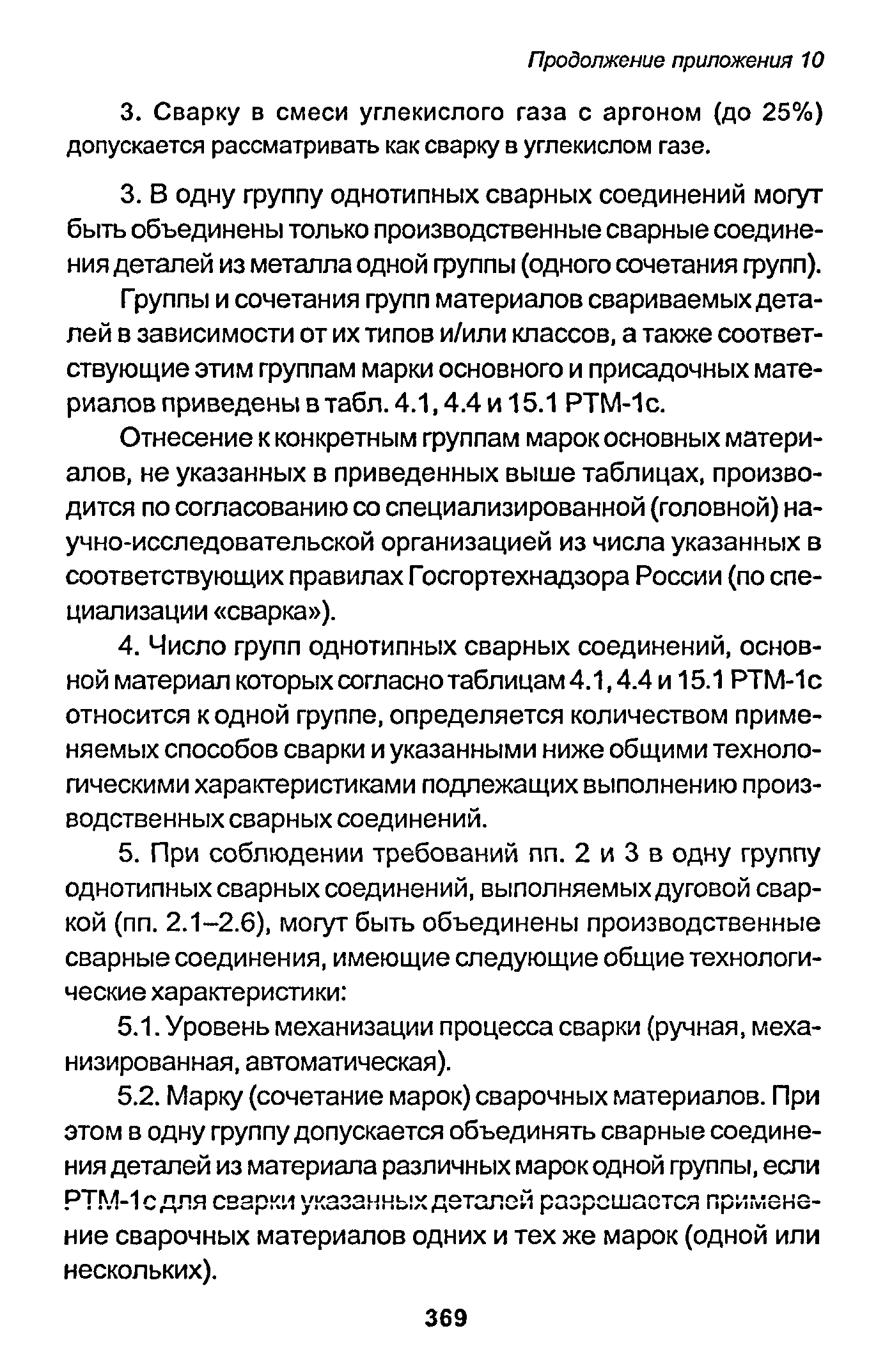 Продолжение приложения 10

3. Сварку в смеси углекислого газа с аргоном (до 25%) допускается рассматривать как сварку в углекислом газе.

3. В одну группу однотипных сварных соединений могут быть объединены только производственные сварные соединения деталей из металла одной группы (одного сочетания групп).

Группы и сочетания групп материалов свариваемых деталей в зависимости от их типов и/или классов, а также соответствующие этим группам марки основного и присадочных материалов приведены в табл. 4.1, 4.4 и 15.1 РТМ-1с.

Отнесение к конкретным группам марок основных материалов, не указанных в приведенных выше таблицах, производится по согласованию со специализированной (головной) научно-исследовательской организацией из числа указанных в соответствующих правилах Госгортехнадзора России (по специализации «сварка»).

4. Число групп однотипных сварных соединений, основной материал которых согласно таблицам 4.1, 4.4 и 15.1 РТМ-1с относится к одной группе, определяется количеством применяемых способов сварки и указанными ниже общими технологическими характеристиками подлежащих выполнению производственных сварных соединений.

5. При соблюдении требований пп. 2 и 3 в одну группу однотипных сварных соединений, выполняемых дуговой сваркой (пп. 2.1–2.6), могут быть объединены производственные сварные соединения, имеющие следующие общие технологические характеристики:

5.1. Уровень механизации процесса сварки (ручная, механизированная, автоматическая).

5.2. Марку (сочетание марок) сварочных материалов. При этом в одну группу допускается объединять сварные соединения деталей из материала различных марок одной группы, если РТМ-1с для сварки указанных деталей разрешается применение сварочных материалов одних и тех же марок (одной или нескольких).

369